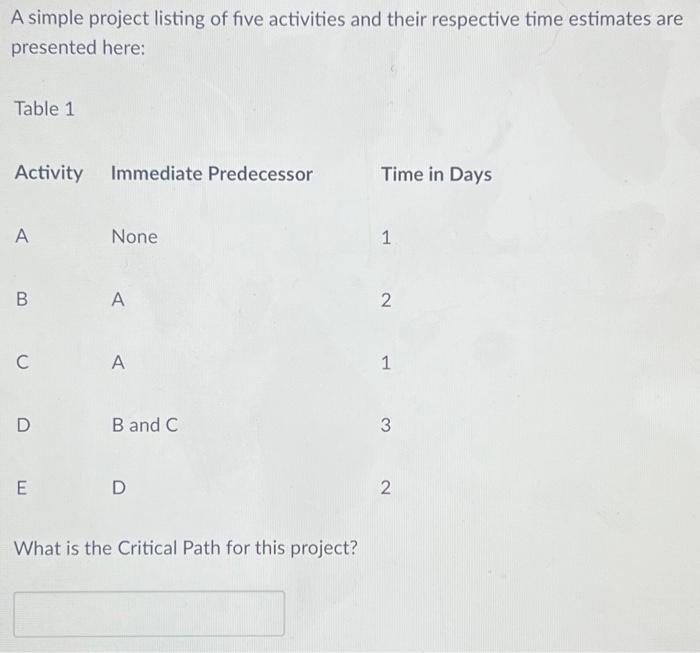 A simple project listing of five activities and their respective time estimates are presented here:

Table 1

| Activity | Immediate Predecessor | Time in Days |
|---|---|---|
| A | None | 1 |
| B | A | 2 |
| C | A | 1 |
| D | B and C | 3 |
| E | D | 2 |

What is the Critical Path for this project?